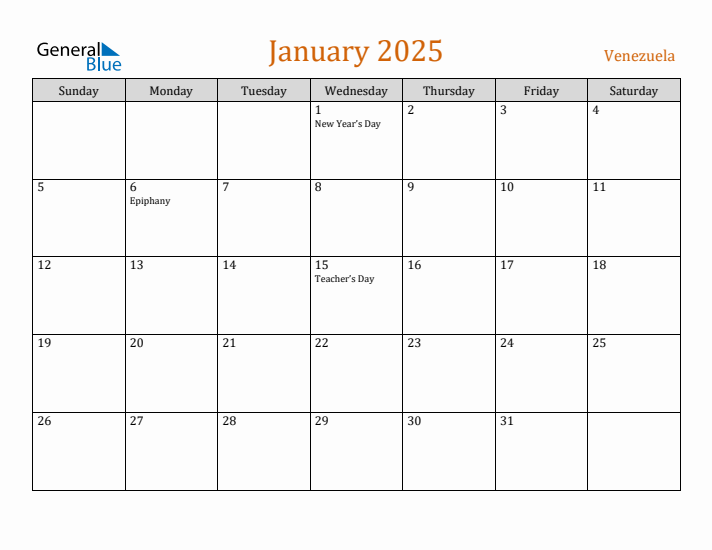 General Blue

January 2025

Venezuela

| Sunday | Monday | Tuesday | Wednesday | Thursday | Friday | Saturday |
|---|---|---|---|---|---|---|
| | | | 1 New Year's Day | 2 | 3 | 4 |
| 5 | 6 Epiphany | 7 | 8 | 9 | 10 | 11 |
| 12 | 13 | 14 | 15 Teacher's Day | 16 | 17 | 18 |
| 19 | 20 | 21 | 22 | 23 | 24 | 25 |
| 26 | 27 | 28 | 29 | 30 | 31 | |